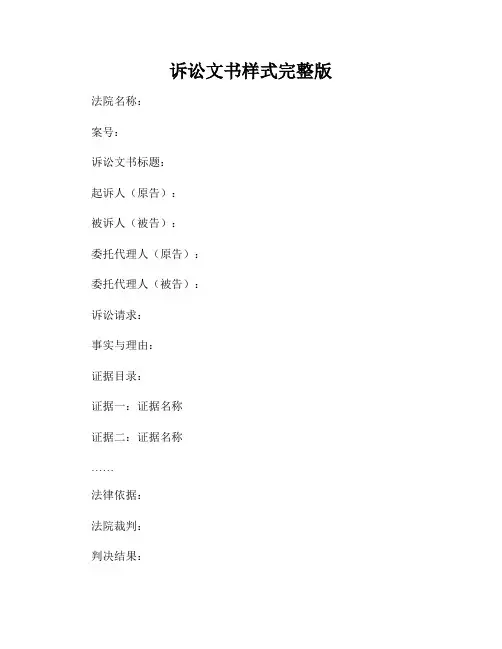 诉讼文书样式完整版

法院名称：

案号：

诉讼文书标题：

起诉人（原告）：

被诉人（被告）：

委托代理人（原告）：

委托代理人（被告）：

诉讼请求：

事实与理由：

证据目录：

证据一：证据名称

证据二：证据名称

……

法律依据：

法院裁判：

判决结果：